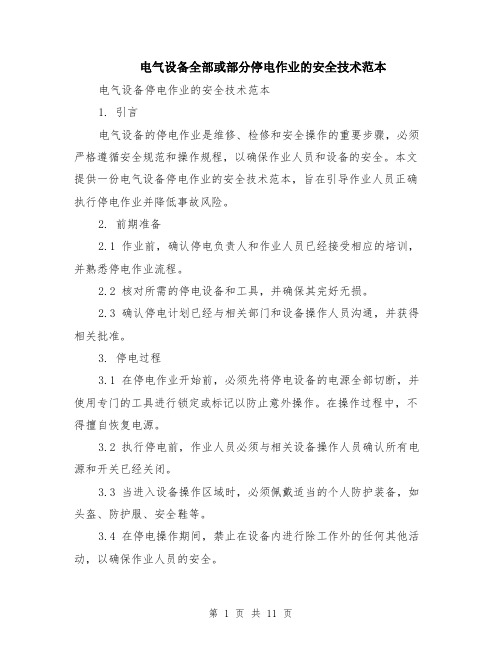 电气设备全部或部分停电作业的安全技术范本

电气设备停电作业的安全技术范本

1. 引言

电气设备的停电作业是维修、检修和安全操作的重要步骤，必须严格遵循安全规范和操作规程，以确保作业人员和设备的安全。本文提供一份电气设备停电作业的安全技术范本，旨在引导作业人员正确执行停电作业并降低事故风险。

2. 前期准备

2.1 作业前，确认停电负责人和作业人员已经接受相应的培训，并熟悉停电作业流程。

2.2 核对所需的停电设备和工具，并确保其完好无损。

2.3 确认停电计划已经与相关部门和设备操作人员沟通，并获得相关批准。

3. 停电过程

3.1 在停电作业开始前，必须先将停电设备的电源全部切断，并使用专门的工具进行锁定或标记以防止意外操作。在操作过程中，不得擅自恢复电源。

3.2 执行停电前，作业人员必须与相关设备操作人员确认所有电源和开关已经关闭。

3.3 当进入设备操作区域时，必须佩戴适当的个人防护装备，如头盔、防护服、安全鞋等。

3.4 在停电操作期间，禁止在设备内进行除工作外的任何其他活动，以确保作业人员的安全。

第 1 页 共 11 页